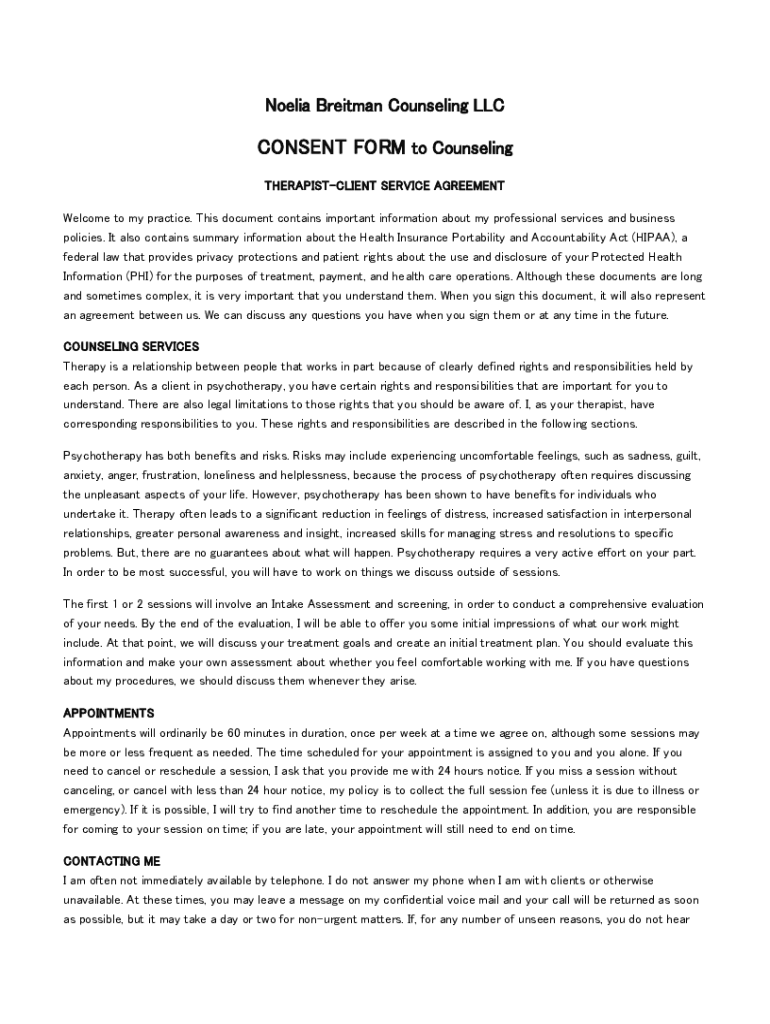 Noelia Breitman Counseling LLC

CONSENT FORM to Counseling

THERAPIST-CLIENT SERVICE AGREEMENT

Welcome to my practice. This document contains important information about my professional services and business policies. It also contains summary information about the Health Insurance Portability and Accountability Act (HIPAA), a federal law that provides privacy protections and patient rights about the use and disclosure of your Protected Health Information (PHI) for the purposes of treatment, payment, and health care operations. Although these documents are long and sometimes complex, it is very important that you understand them. When you sign this document, it will also represent an agreement between us. We can discuss any questions you have when you sign them or at any time in the future.

COUNSELING SERVICES
Therapy is a relationship between people that works in part because of clearly defined rights and responsibilities held by each person. As a client in psychotherapy, you have certain rights and responsibilities that are important for you to understand. There are also legal limitations to those rights that you should be aware of. I, as your therapist, have corresponding responsibilities to you. These rights and responsibilities are described in the following sections.

Psychotherapy has both benefits and risks. Risks may include experiencing uncomfortable feelings, such as sadness, guilt, anxiety, anger, frustration, loneliness and helplessness, because the process of psychotherapy often requires discussing the unpleasant aspects of your life. However, psychotherapy has been shown to have benefits for individuals who undertake it. Therapy often leads to a significant reduction in feelings of distress, increased satisfaction in interpersonal relationships, greater personal awareness and insight, increased skills for managing stress and resolutions to specific problems. But, there are no guarantees about what will happen. Psychotherapy requires a very active effort on your part. In order to be most successful, you will have to work on things we discuss outside of sessions.

The first 1 or 2 sessions will involve an Intake Assessment and screening, in order to conduct a comprehensive evaluation of your needs. By the end of the evaluation, I will be able to offer you some initial impressions of what our work might include. At that point, we will discuss your treatment goals and create an initial treatment plan. You should evaluate this information and make your own assessment about whether you feel comfortable working with me. If you have questions about my procedures, we should discuss them whenever they arise.

APPOINTMENTS
Appointments will ordinarily be 60 minutes in duration, once per week at a time we agree on, although some sessions may be more or less frequent as needed. The time scheduled for your appointment is assigned to you and you alone. If you need to cancel or reschedule a session, I ask that you provide me with 24 hours notice. If you miss a session without canceling, or cancel with less than 24 hour notice, my policy is to collect the full session fee (unless it is due to illness or emergency). If it is possible, I will try to find another time to reschedule the appointment. In addition, you are responsible for coming to your session on time; if you are late, your appointment will still need to end on time.

CONTACTING ME
I am often not immediately available by telephone. I do not answer my phone when I am with clients or otherwise unavailable. At these times, you may leave a message on my confidential voice mail and your call will be returned as soon as possible, but it may take a day or two for non-urgent matters. If, for any number of unseen reasons, you do not hear